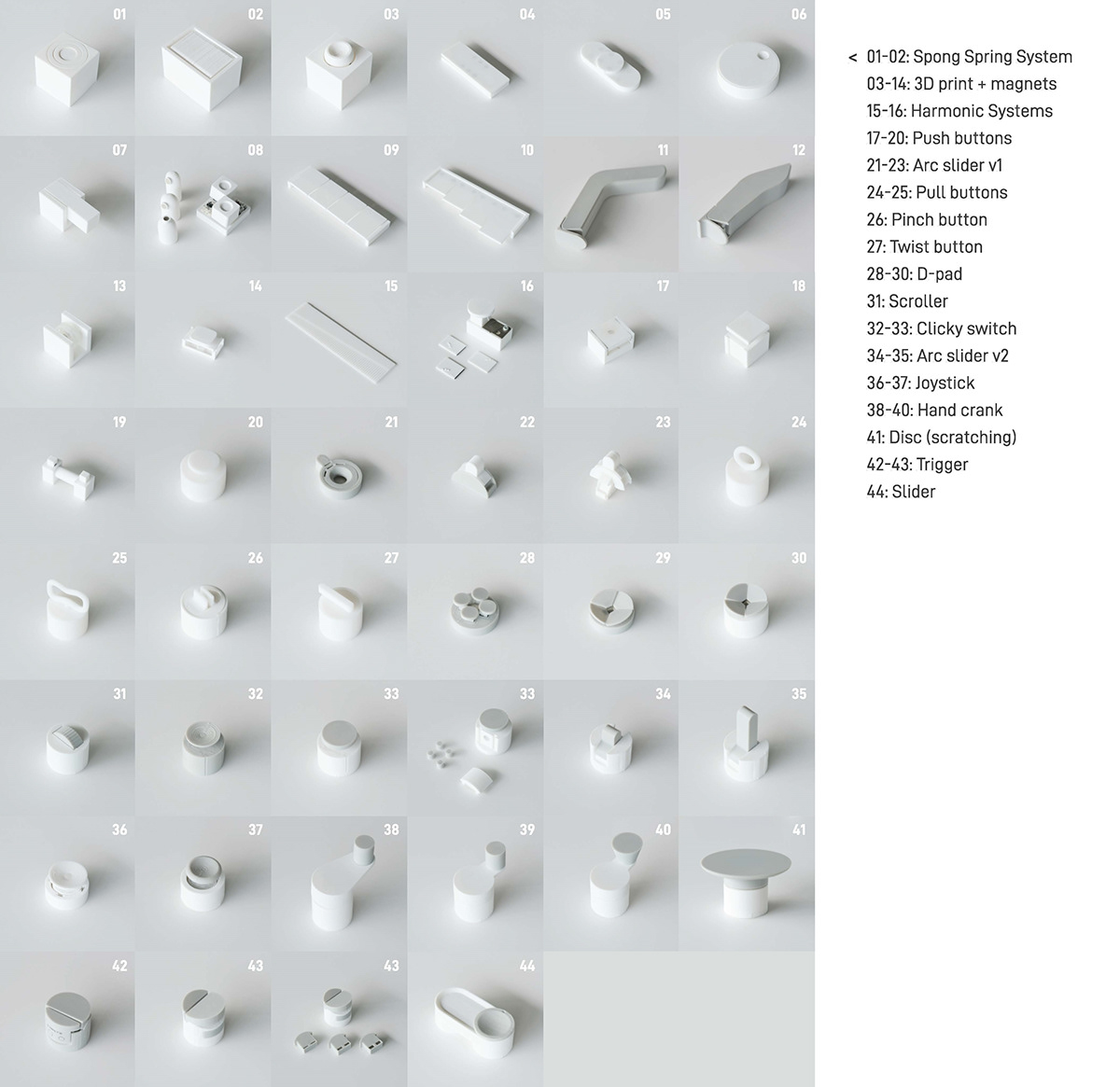 01 02 03 04 05 06
07 08 09 10 11 12
13 14 15 16 17 18
19 20 21 22 23 24
25 26 27 28 29 30
31 32 33 33 34 35
36 37 38 39 40 41
42 43 43 44

< 01-02: Spong Spring System
03-14: 3D print + magnets
15-16: Harmonic Systems
17-20: Push buttons
21-23: Arc slider v1
24-25: Pull buttons
26: Pinch button
27: Twist button
28-30: D-pad
31: Scroller
32-33: Clicky switch
34-35: Arc slider v2
36-37: Joystick
38-40: Hand crank
41: Disc (scratching)
42-43: Trigger
44: Slider